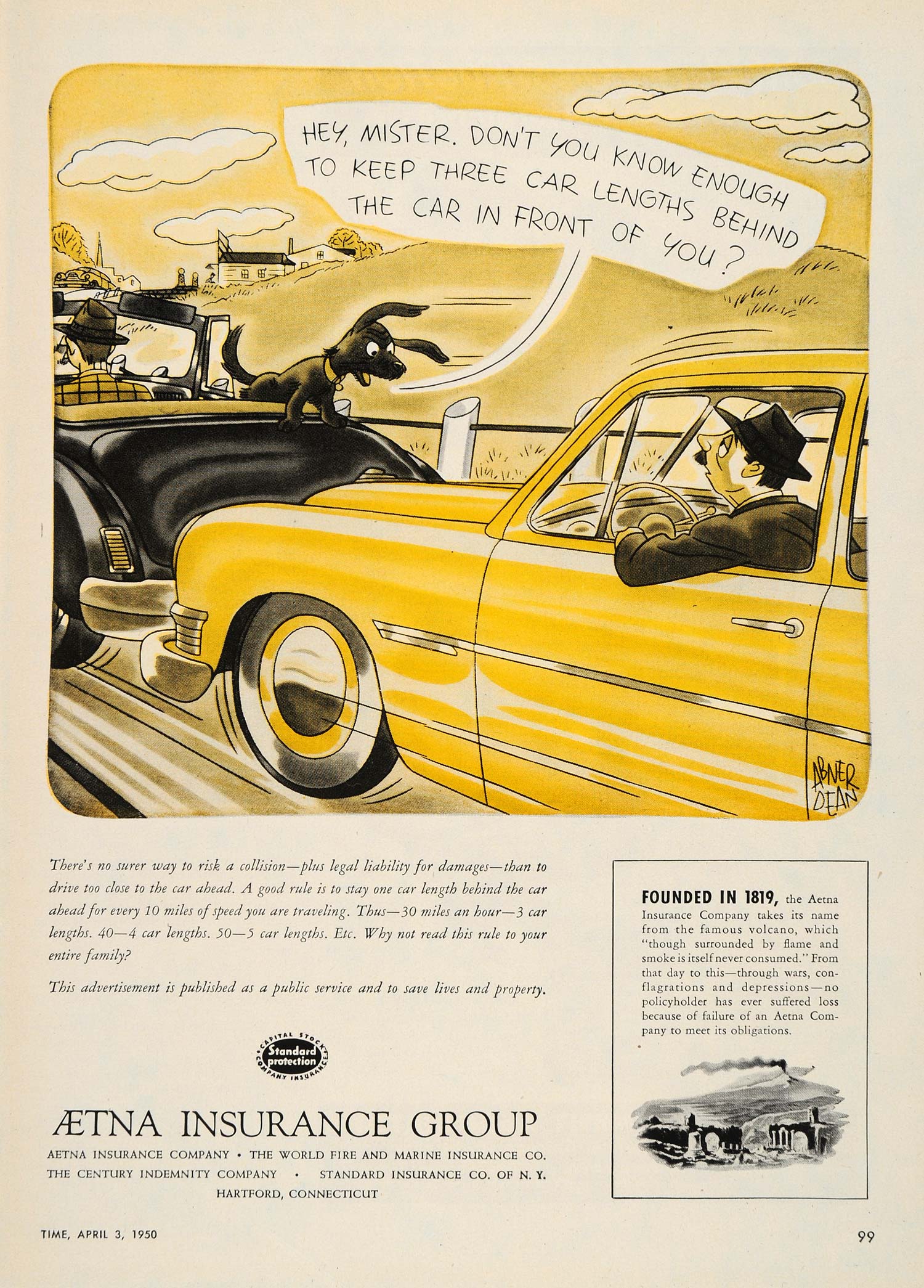 HEY, MISTER. DON'T YOU KNOW ENOUGH TO KEEP THREE CAR LENGTHS BEHIND THE CAR IN FRONT OF YOU?

ABNER DEAN

There's no surer way to risk a collision—plus legal liability for damages—than to drive too close to the car ahead. A good rule is to stay one car length behind the car ahead for every 10 miles of speed you are traveling. Thus—30 miles an hour—3 car lengths. 40—4 car lengths. 50—5 car lengths. Etc. Why not read this rule to your entire family?

This advertisement is published as a public service and to save lives and property.

CAPITAL STOCK
Standard protection
COMPANY INSURANCE

ÆTNA INSURANCE GROUP

AETNA INSURANCE COMPANY • THE WORLD FIRE AND MARINE INSURANCE CO.
THE CENTURY INDEMNITY COMPANY • STANDARD INSURANCE CO. OF N. Y.
HARTFORD, CONNECTICUT

FOUNDED IN 1819, the Aetna Insurance Company takes its name from the famous volcano, which "though surrounded by flame and smoke is itself never consumed." From that day to this—through wars, conflagrations and depressions—no policyholder has ever suffered loss because of failure of an Aetna Company to meet its obligations.

TIME, APRIL 3, 1950

99